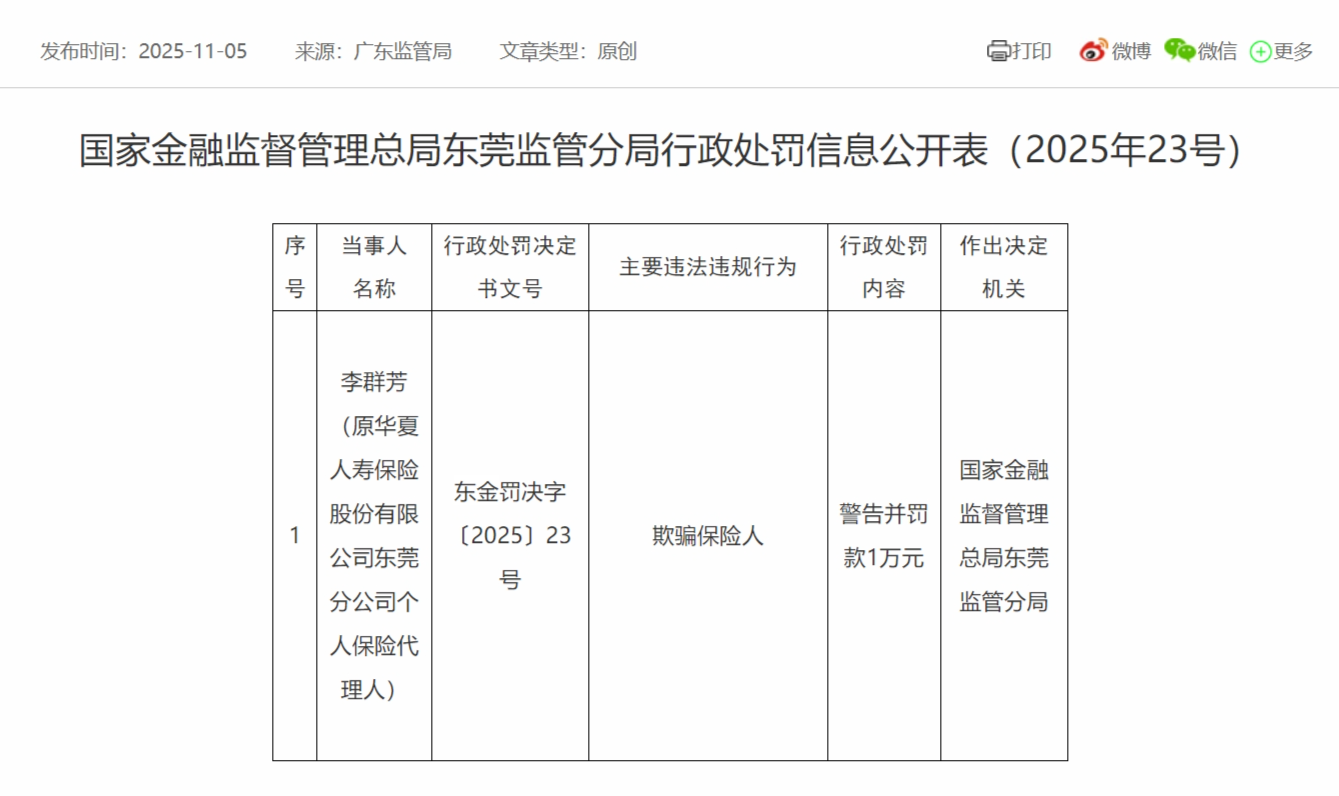 发布时间：2025-11-05　来源：广东监管局　文章类型：原创　打印　微博　微信　更多

国家金融监督管理总局东莞监管分局行政处罚信息公开表（2025年23号）

| 序号 | 当事人名称 | 行政处罚决定书文号 | 主要违法违规行为 | 行政处罚内容 | 作出决定机关 |
|---|---|---|---|---|---|
| 1 | 李群芳（原华夏人寿保险股份有限公司东莞分公司个人保险代理人） | 东金罚决字〔2025〕23号 | 欺骗保险人 | 警告并罚款1万元 | 国家金融监督管理总局东莞监管分局 |